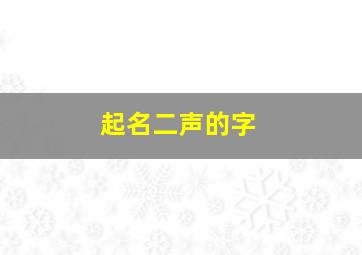 起名二声的字